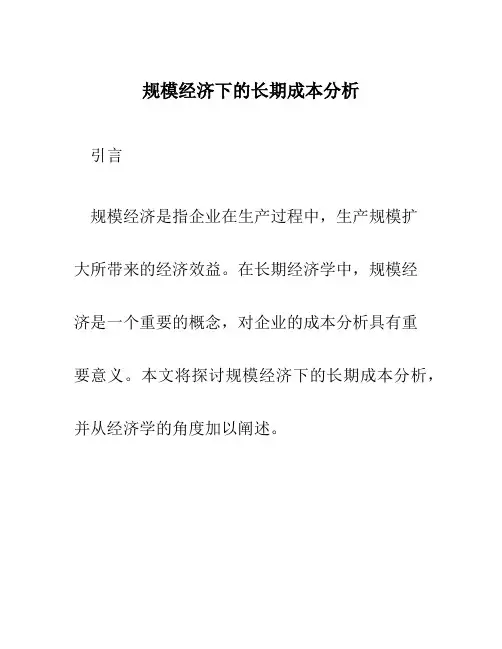 规模经济下的长期成本分析

引言

规模经济是指企业在生产过程中，生产规模扩大所带来的经济效益。在长期经济学中，规模经济是一个重要的概念，对企业的成本分析具有重要意义。本文将探讨规模经济下的长期成本分析，并从经济学的角度加以阐述。